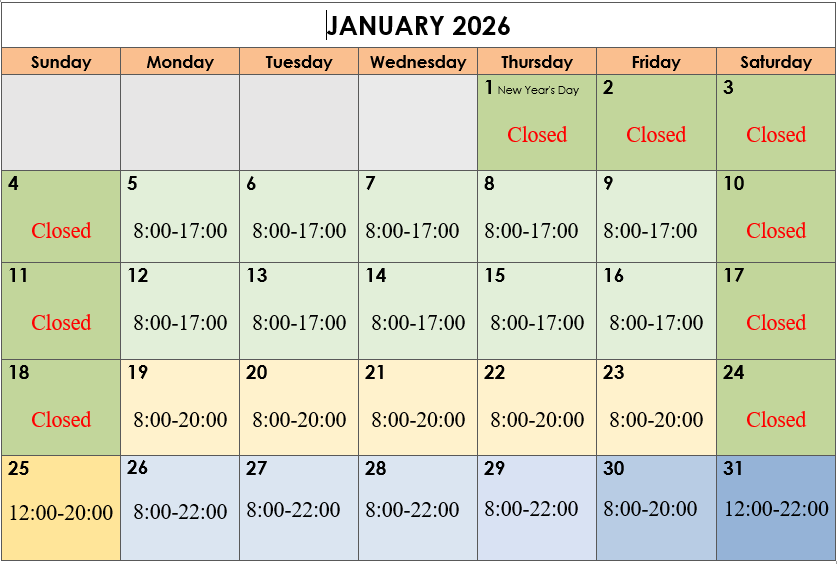 JANUARY 2026

| Sunday | Monday | Tuesday | Wednesday | Thursday | Friday | Saturday |
|---|---|---|---|---|---|---|
| | | | | 1 New Year's Day Closed | 2 Closed | 3 Closed |
| 4 Closed | 5 8:00-17:00 | 6 8:00-17:00 | 7 8:00-17:00 | 8 8:00-17:00 | 9 8:00-17:00 | 10 Closed |
| 11 Closed | 12 8:00-17:00 | 13 8:00-17:00 | 14 8:00-17:00 | 15 8:00-17:00 | 16 8:00-17:00 | 17 Closed |
| 18 Closed | 19 8:00-20:00 | 20 8:00-20:00 | 21 8:00-20:00 | 22 8:00-20:00 | 23 8:00-20:00 | 24 Closed |
| 25 12:00-20:00 | 26 8:00-22:00 | 27 8:00-22:00 | 28 8:00-22:00 | 29 8:00-22:00 | 30 8:00-20:00 | 31 12:00-22:00 |